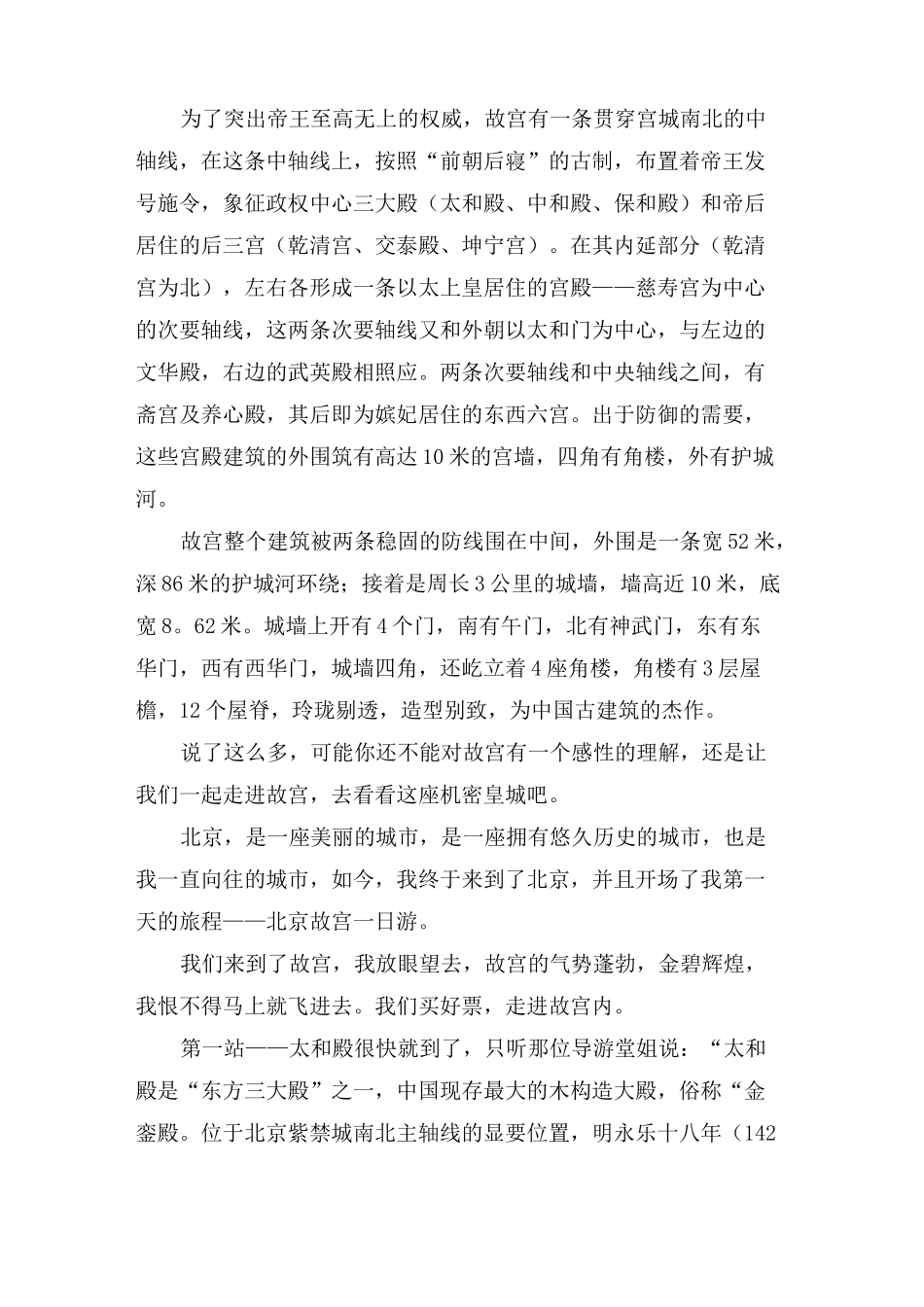 为了突出帝王至高无上的权威，故宫有一条贯穿宫城南北的中轴线，在这条中轴线上，按照“前朝后寝”的古制，布置着帝王发号施令，象征政权中心三大殿（太和殿、中和殿、保和殿）和帝后居住的后三宫（乾清宫、交泰殿、坤宁宫）。在其内延部分（乾清宫为北），左右各形成一条以太上皇居住的宫殿——慈寿宫为中心的次要轴线，这两条次要轴线又和外朝以太和门为中心，与左边的文华殿，右边的武英殿相照应。两条次要轴线和中央轴线之间，有斋宫及养心殿，其后即为嫔妃居住的东西六宫。出于防御的需要，这些宫殿建筑的外围筑有高达10米的宫墙，四角有角楼，外有护城河。

故宫整个建筑被两条稳固的防线围在中间，外围是一条宽52米，深86米的护城河环绕；接着是周长3公里的城墙，墙高近10米，底宽8。62米。城墙上开有4个门，南有午门，北有神武门，东有东华门，西有西华门，城墙四角，还屹立着4座角楼，角楼有3层屋檐，12个屋脊，玲珑剔透，造型别致，为中国古建筑的杰作。

说了这么多，可能你还不能对故宫有一个感性的理解，还是让我们一起走进故宫，去看看这座机密皇城吧。

北京，是一座美丽的城市，是一座拥有悠久历史的城市，也是我一直向往的城市，如今，我终于来到了北京，并且开场了我第一天的旅程——北京故宫一日游。

我们来到了故宫，我放眼望去，故宫的气势蓬勃，金碧辉煌，我恨不得马上就飞进去。我们买好票，走进故宫内。

第一站——太和殿很快就到了，只听那位导游堂姐说：“太和殿是“东方三大殿”之一，中国现存最大的木构造大殿，俗称“金銮殿。位于北京紫禁城南北主轴线的显要位置，明永乐十八年（142